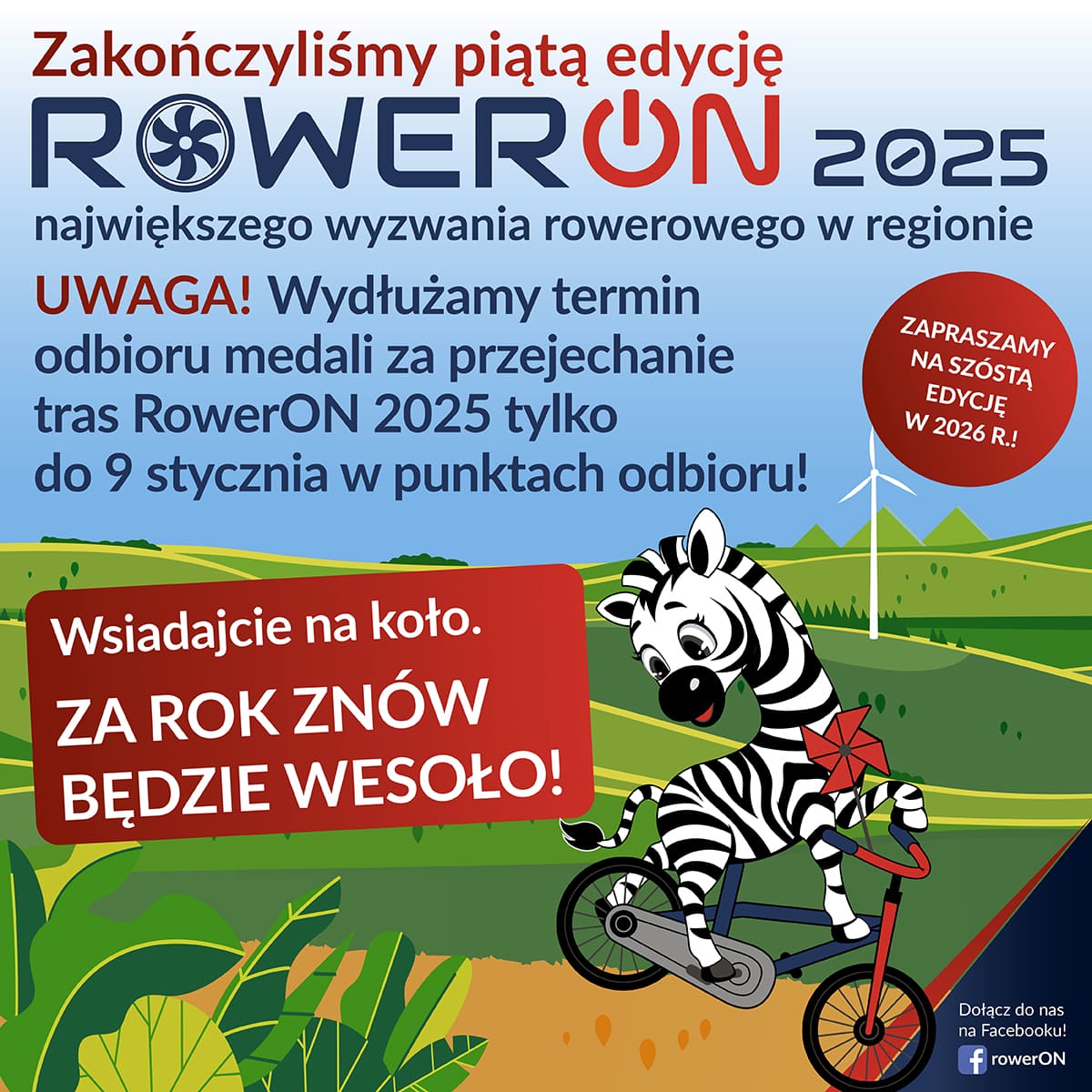 Zakończyliśmy piątą edycję

ROWERON 2025

największego wyzwania rowerowego w regionie

UWAGA! Wydłużamy termin odbioru medali za przejechanie tras RowerON 2025 tylko do 9 stycznia w punktach odbioru!

ZAPRASZAMY NA SZÓSTĄ EDYCJĘ W 2026 R.!

Wsiadajcie na koło.

ZA ROK ZNÓW BĘDZIE WESOŁO!

Dołącz do nas na Facebooku!

rowerON